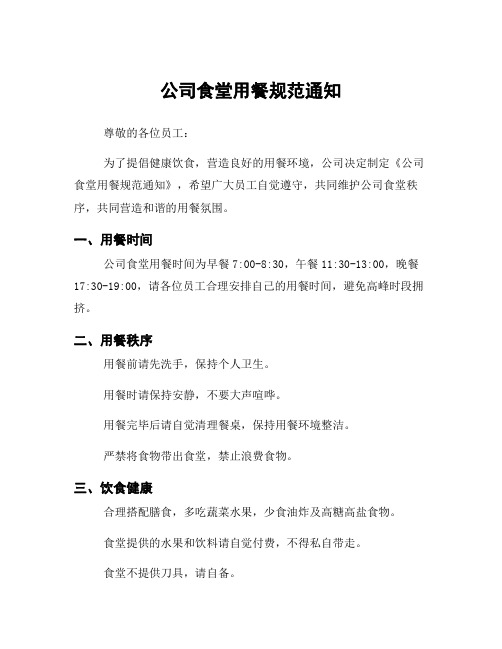 公司食堂用餐规范通知

尊敬的各位员工：

为了提倡健康饮食，营造良好的用餐环境，公司决定制定《公司食堂用餐规范通知》，希望广大员工自觉遵守，共同维护公司食堂秩序，共同营造和谐的用餐氛围。

一、用餐时间

公司食堂用餐时间为早餐 7:00-8:30，午餐 11:30-13:00，晚餐 17:30-19:00，请各位员工合理安排自己的用餐时间，避免高峰时段拥挤。

二、用餐秩序

用餐前请先洗手，保持个人卫生。

用餐时请保持安静，不要大声喧哗。

用餐完毕后请自觉清理餐桌，保持用餐环境整洁。

严禁将食物带出食堂，禁止浪费食物。

三、饮食健康

合理搭配膳食，多吃蔬菜水果，少食油炸及高糖高盐食物。

食堂提供的水果和饮料请自觉付费，不得私自带走。

食堂不提供刀具，请自备。